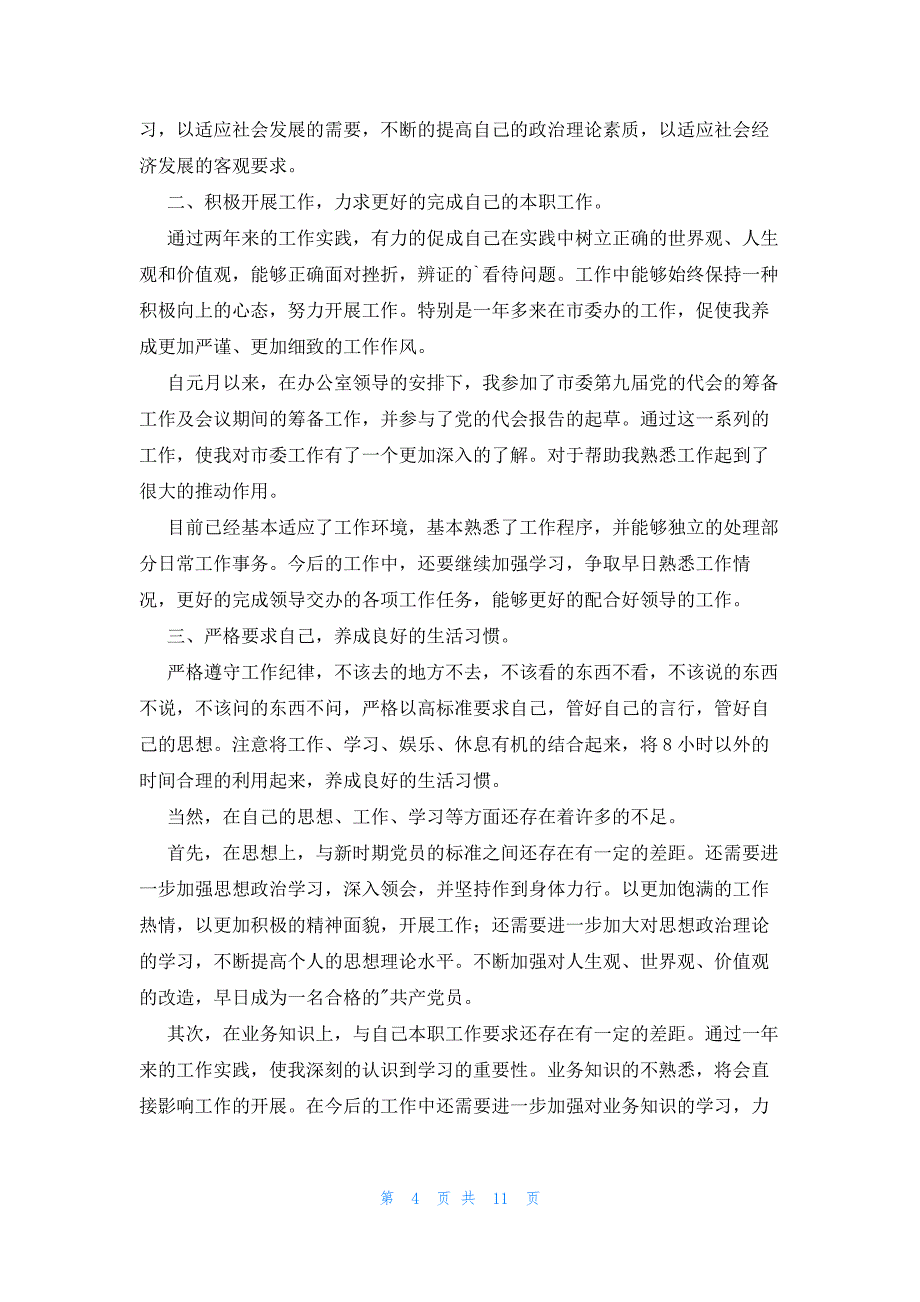 习，以适应社会发展的需要，不断的提高自己的政治理论素质，以适应社会经济发展的客观要求。

二、积极开展工作，力求更好的完成自己的本职工作。

通过两年来的工作实践，有力的促成自己在实践中树立正确的世界观、人生观和价值观，能够正确面对挫折，辨证的`看待问题。工作中能够始终保持一种积极向上的心态，努力开展工作。特别是一年多来在市委办的工作，促使我养成更加严谨、更加细致的工作作风。

自元月以来，在办公室领导的安排下，我参加了市委第九届党的代会的筹备工作及会议期间的筹备工作，并参与了党的代会报告的起草。通过这一系列的工作，使我对市委工作有了一个更加深入的了解。对于帮助我熟悉工作起到了很大的推动作用。

目前已经基本适应了工作环境，基本熟悉了工作程序，并能够独立的处理部分日常工作事务。今后的工作中，还要继续加强学习，争取早日熟悉工作情况，更好的完成领导交办的各项工作任务，能够更好的配合好领导的工作。

三、严格要求自己，养成良好的生活习惯。

严格遵守工作纪律，不该去的地方不去，不该看的东西不看，不该说的东西不说，不该问的东西不问，严格以高标准要求自己，管好自己的言行，管好自己的思想。注意将工作、学习、娱乐、休息有机的结合起来，将 8 小时以外的时间合理的利用起来，养成良好的生活习惯。

当然，在自己的思想、工作、学习等方面还存在着许多的不足。

首先，在思想上，与新时期党员的标准之间还存在有一定的差距。还需要进一步加强思想政治学习，深入领会，并坚持作到身体力行。以更加饱满的工作热情，以更加积极的精神面貌，开展工作；还需要进一步加大对思想政治理论的学习，不断提高个人的思想理论水平。不断加强对人生观、世界观、价值观的改造，早日成为一名合格的"共产党员。

其次，在业务知识上，与自己本职工作要求还存在有一定的差距。通过一年来的工作实践，使我深刻的认识到学习的重要性。业务知识的不熟悉，将会直接影响工作的开展。在今后的工作中还需要进一步加强对业务知识的学习，力

第 4 页 共 11 页